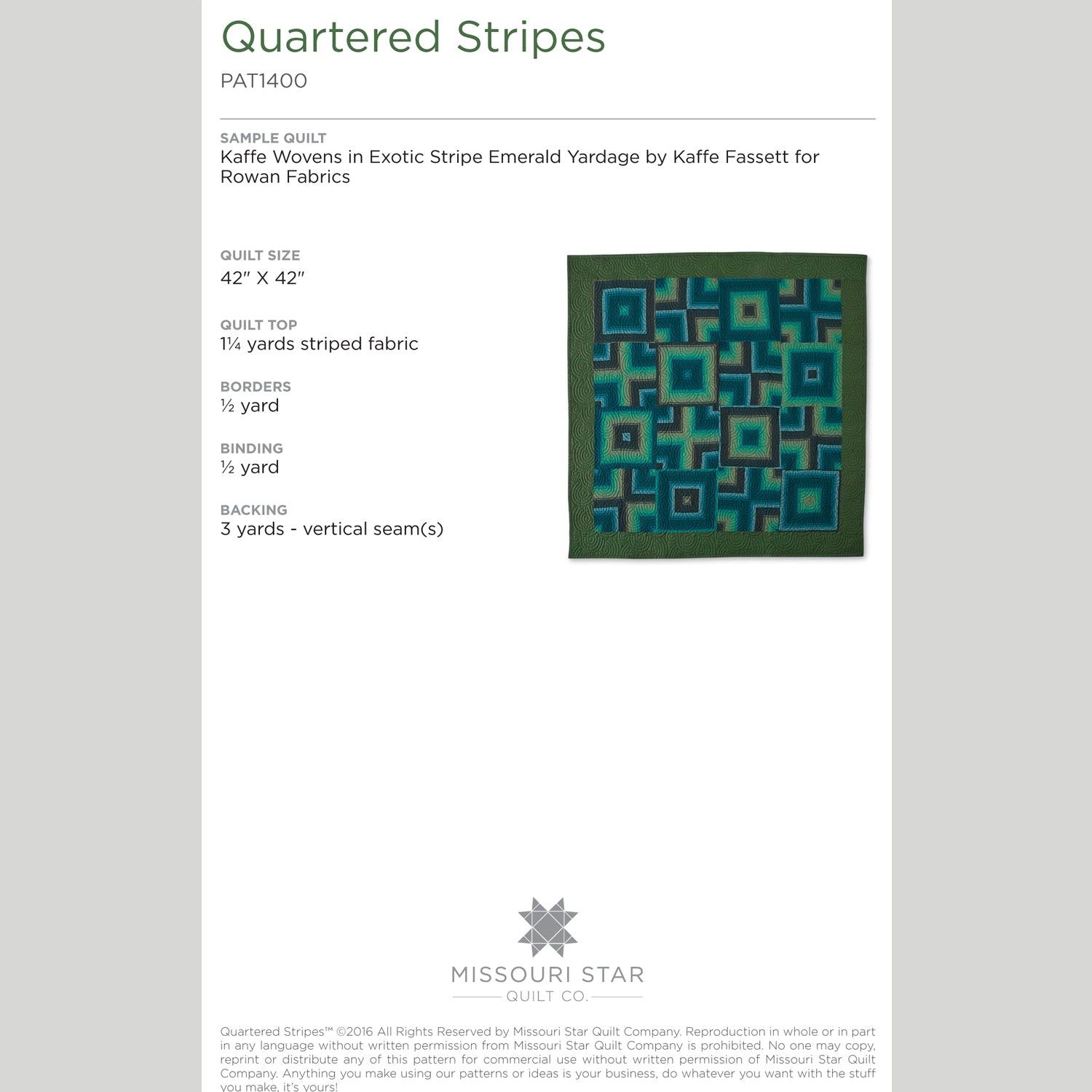 Quartered Stripes

PAT1400

SAMPLE QUILT
Kaffe Wovens in Exotic Stripe Emerald Yardage by Kaffe Fassett for Rowan Fabrics

QUILT SIZE
42" X 42"

QUILT TOP
1¼ yards striped fabric

BORDERS
½ yard

BINDING
½ yard

BACKING
3 yards - vertical seam(s)

MISSOURI STAR
QUILT CO.

Quartered Stripes™ ©2016 All Rights Reserved by Missouri Star Quilt Company. Reproduction in whole or in part in any language without written permission from Missouri Star Quilt Company is prohibited. No one may copy, reprint or distribute any of this pattern for commercial use without written permission of Missouri Star Quilt Company. Anything you make using our patterns or ideas is your business, do whatever you want with the stuff you make, it's yours!